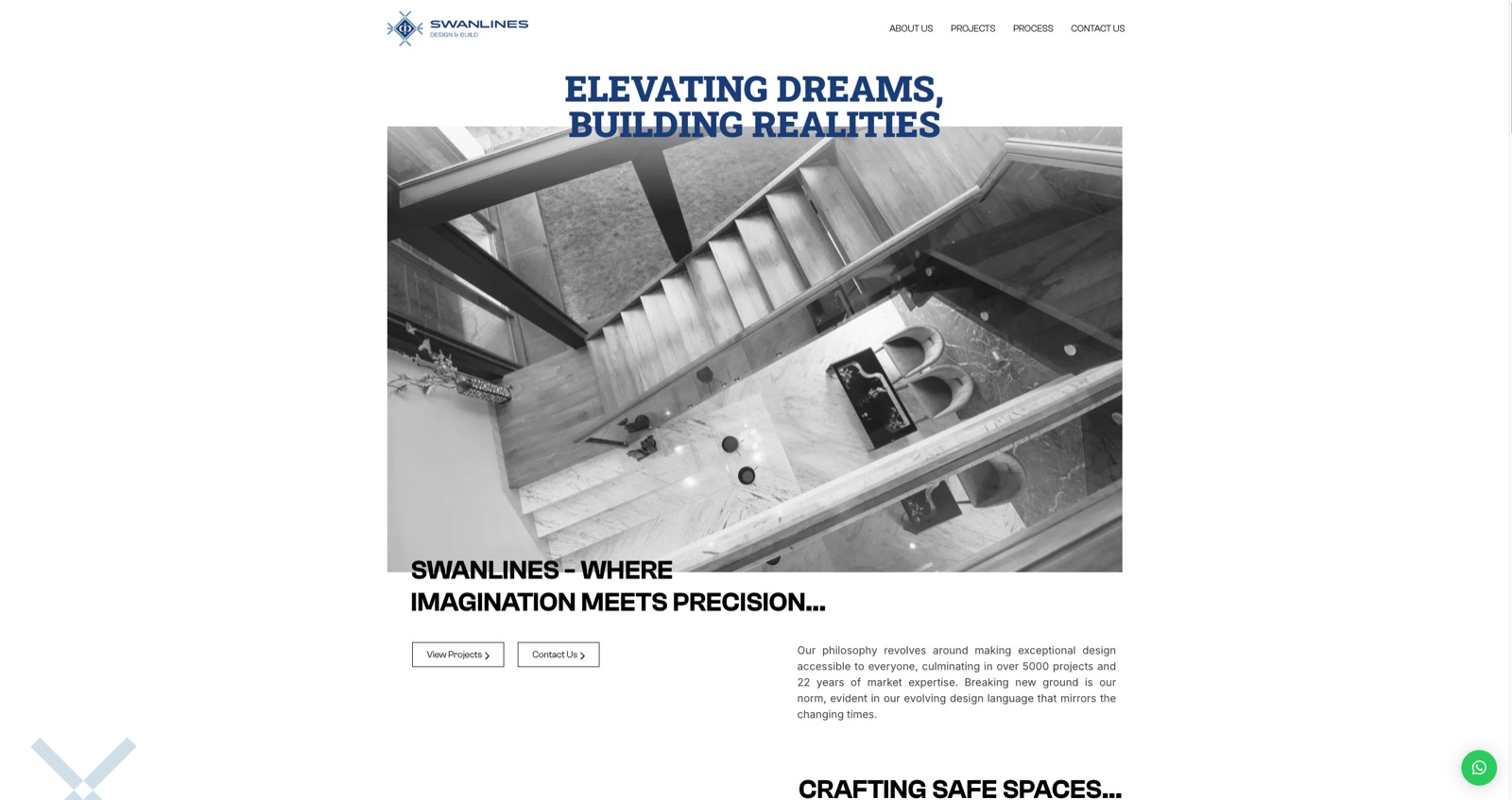 SWANLINES
DESIGN & BUILD

ABOUT US PROJECTS PROCESS CONTACT US

ELEVATING DREAMS, BUILDING REALITIES

SWANLINES - WHERE IMAGINATION MEETS PRECISION...

View Projects
Contact Us

Our philosophy revolves around making exceptional design accessible to everyone, culminating in over 5000 projects and 22 years of market expertise. Breaking new ground is our norm, evident in our evolving design language that mirrors the changing times.

CRAFTING SAFE SPACES...